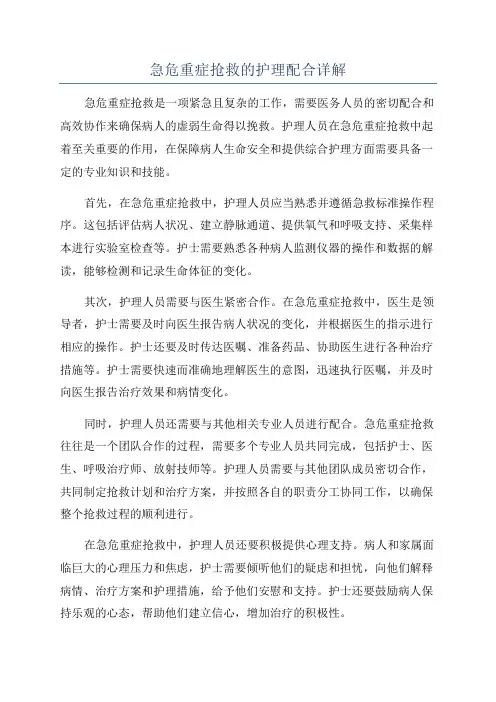 急危重症抢救的护理配合详解

急危重症抢救是一项紧急且复杂的工作，需要医务人员的密切配合和高效协作来确保病人的虚弱生命得以挽救。护理人员在急危重症抢救中起着至关重要的作用，在保障病人生命安全和提供综合护理方面需要具备一定的专业知识和技能。

首先，在急危重症抢救中，护理人员应当熟悉并遵循急救标准操作程序。这包括评估病人状况、建立静脉通道、提供氧气和呼吸支持、采集样本进行实验室检查等。护士需要熟悉各种病人监测仪器的操作和数据的解读，能够检测和记录生命体征的变化。

其次，护理人员需要与医生紧密合作。在急危重症抢救中，医生是领导者，护士需要及时向医生报告病人状况的变化，并根据医生的指示进行相应的操作。护士还要及时传达医嘱、准备药品、协助医生进行各种治疗措施等。护士需要快速而准确地理解医生的意图，迅速执行医嘱，并及时向医生报告治疗效果和病情变化。

同时，护理人员还需要与其他相关专业人员进行配合。急危重症抢救往往是一个团队合作的过程，需要多个专业人员共同完成，包括护士、医生、呼吸治疗师、放射技师等。护理人员需要与其他团队成员密切合作，共同制定抢救计划和治疗方案，并按照各自的职责分工协同工作，以确保整个抢救过程的顺利进行。

在急危重症抢救中，护理人员还要积极提供心理支持。病人和家属面临巨大的心理压力和焦虑，护士需要倾听他们的疑虑和担忧，向他们解释病情、治疗方案和护理措施，给予他们安慰和支持。护士还要鼓励病人保持乐观的心态，帮助他们建立信心，增加治疗的积极性。